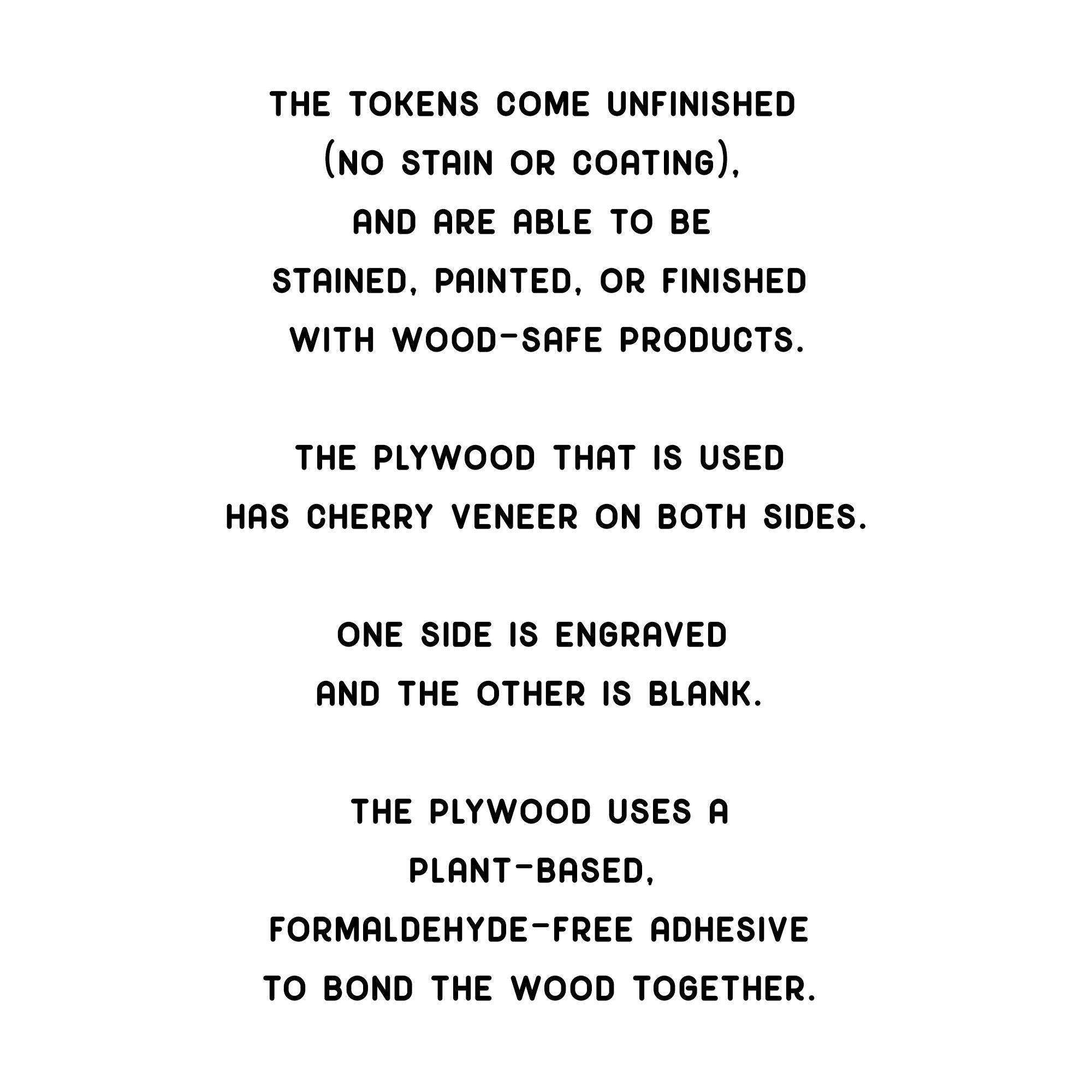 THE TOKENS COME UNFINISHED (NO STAIN OR COATING), AND ARE ABLE TO BE STAINED, PAINTED, OR FINISHED WITH WOOD-SAFE PRODUCTS.

THE PLYWOOD THAT IS USED HAS CHERRY VENEER ON BOTH SIDES.

ONE SIDE IS ENGRAVED AND THE OTHER IS BLANK.

THE PLYWOOD USES A PLANT-BASED, FORMALDEHYDE-FREE ADHESIVE TO BOND THE WOOD TOGETHER.